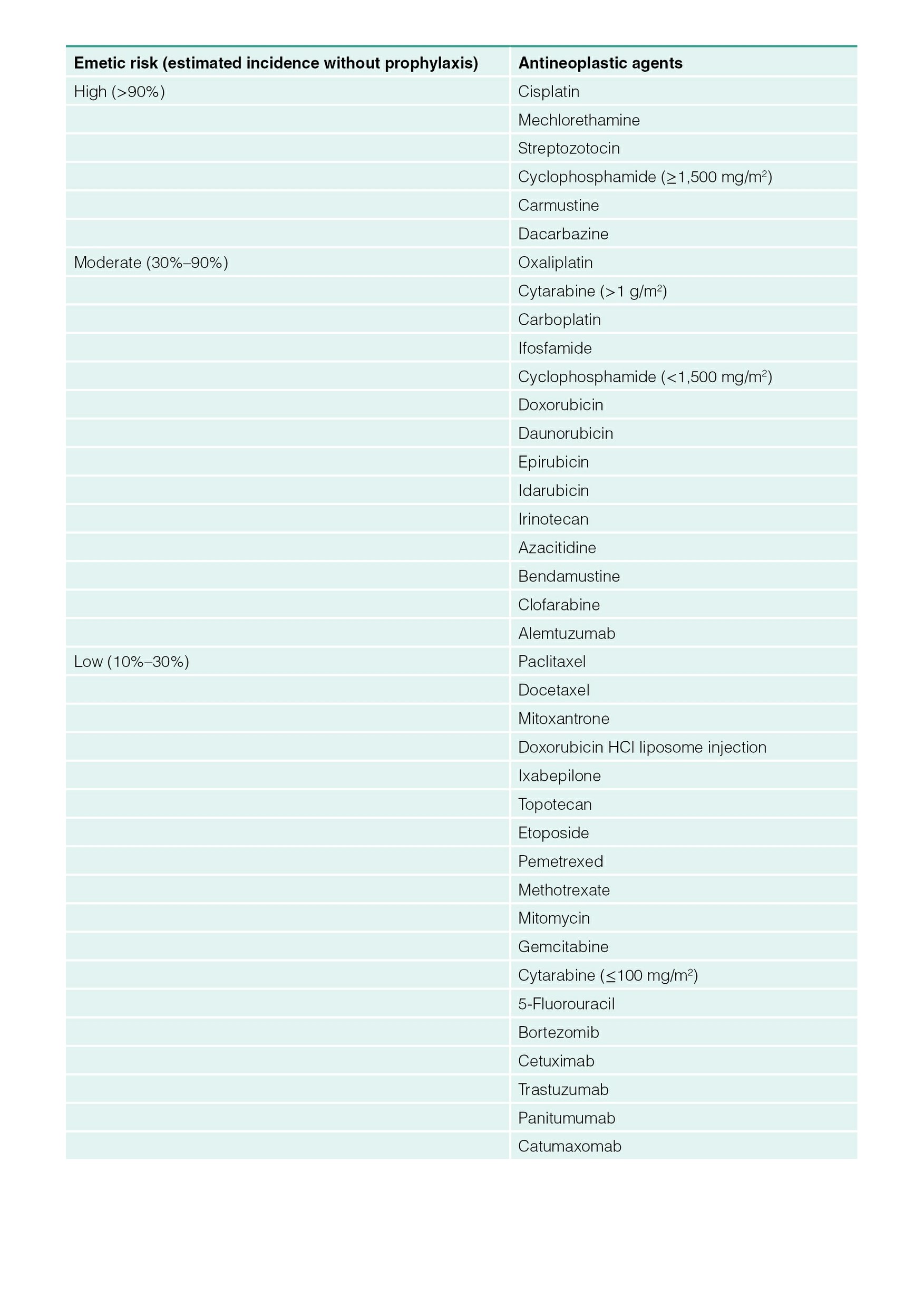 | Emetic risk (estimated incidence without prophylaxis) | Antineoplastic agents |
|---|---|
| High (>90%) | Cisplatin |
| | Mechlorethamine |
| | Streptozotocin |
| | Cyclophosphamide ($\geq$1,500 mg/m$^2$) |
| | Carmustine |
| | Dacarbazine |
| Moderate (30%–90%) | Oxaliplatin |
| | Cytarabine (>1 g/m$^2$) |
| | Carboplatin |
| | Ifosfamide |
| | Cyclophosphamide (<1,500 mg/m$^2$) |
| | Doxorubicin |
| | Daunorubicin |
| | Epirubicin |
| | Idarubicin |
| | Irinotecan |
| | Azacitidine |
| | Bendamustine |
| | Clofarabine |
| | Alemtuzumab |
| Low (10%–30%) | Paclitaxel |
| | Docetaxel |
| | Mitoxantrone |
| | Doxorubicin HCl liposome injection |
| | Ixabepilone |
| | Topotecan |
| | Etoposide |
| | Pemetrexed |
| | Methotrexate |
| | Mitomycin |
| | Gemcitabine |
| | Cytarabine ($\leq$100 mg/m$^2$) |
| | 5-Fluorouracil |
| | Bortezomib |
| | Cetuximab |
| | Trastuzumab |
| | Panitumumab |
| | Catumaxomab |